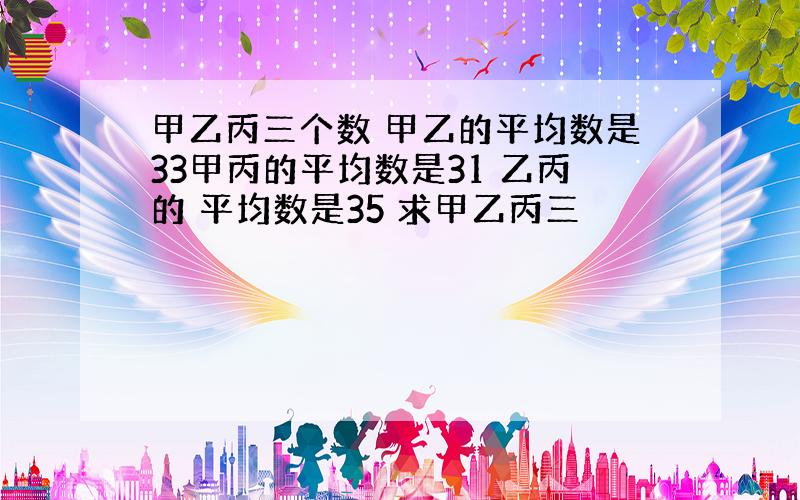 甲乙丙三个数 甲乙的平均数是33甲丙的平均数是31 乙丙的 平均数是35 求甲乙丙三